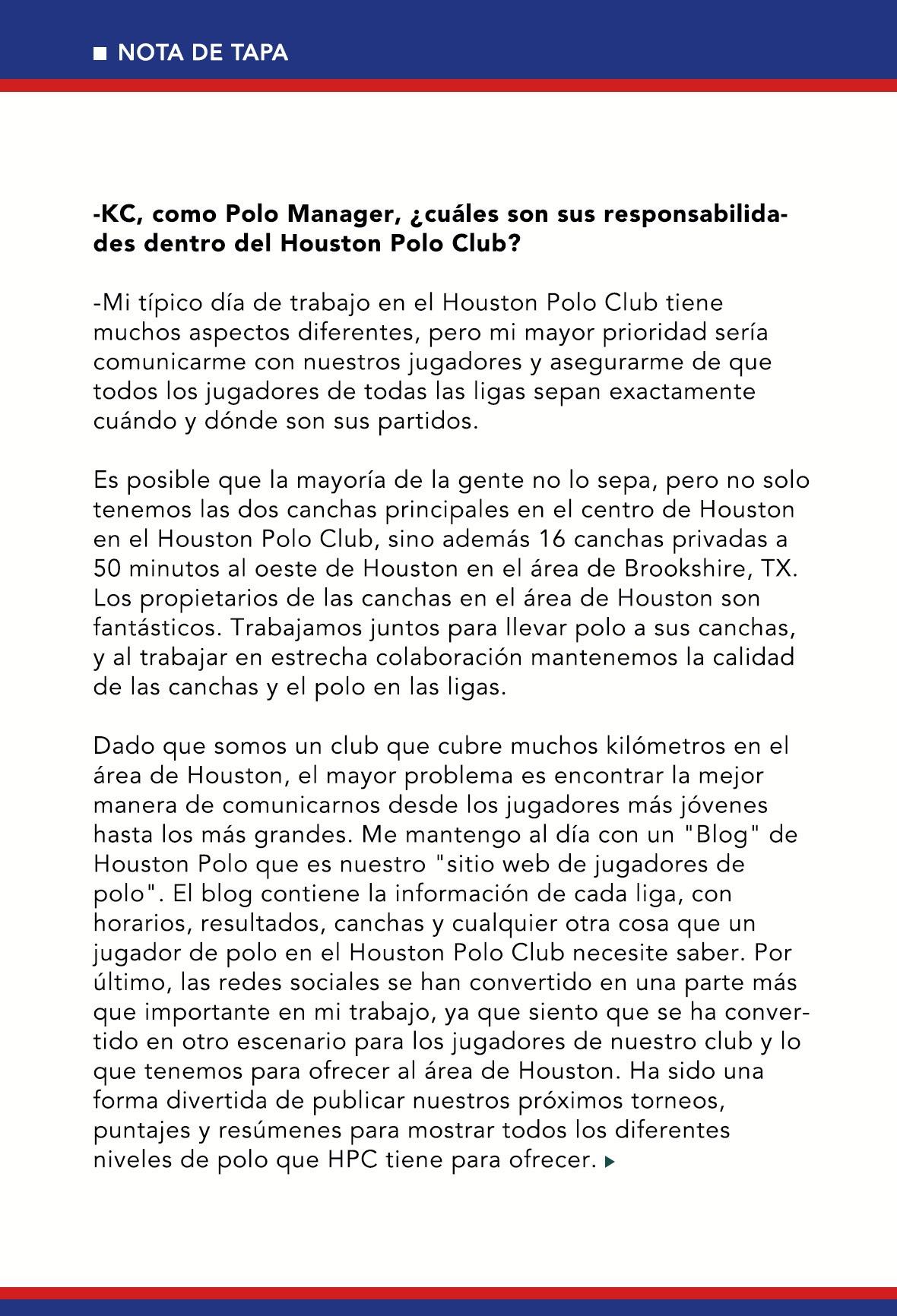 NOTA DE TAPA

-KC, como Polo Manager, ¿cuáles son sus responsabilidades dentro del Houston Polo Club?

-Mi típico día de trabajo en el Houston Polo Club tiene muchos aspectos diferentes, pero mi mayor prioridad sería comunicarme con nuestros jugadores y asegurarme de que todos los jugadores de todas las ligas sepan exactamente cuándo y dónde son sus partidos.

Es posible que la mayoría de la gente no lo sepa, pero no solo tenemos las dos canchas principales en el centro de Houston en el Houston Polo Club, sino además 16 canchas privadas a 50 minutos al oeste de Houston en el área de Brookshire, TX. Los propietarios de las canchas en el área de Houston son fantásticos. Trabajamos juntos para llevar polo a sus canchas, y al trabajar en estrecha colaboración mantenemos la calidad de las canchas y el polo en las ligas.

Dado que somos un club que cubre muchos kilómetros en el área de Houston, el mayor problema es encontrar la mejor manera de comunicarnos desde los jugadores más jóvenes hasta los más grandes. Me mantengo al día con un "Blog" de Houston Polo que es nuestro "sitio web de jugadores de polo". El blog contiene la información de cada liga, con horarios, resultados, canchas y cualquier otra cosa que un jugador de polo en el Houston Polo Club necesite saber. Por último, las redes sociales se han convertido en una parte más que importante en mi trabajo, ya que siento que se ha convertido en otro escenario para los jugadores de nuestro club y lo que tenemos para ofrecer al área de Houston. Ha sido una forma divertida de publicar nuestros próximos torneos, puntajes y resúmenes para mostrar todos los diferentes niveles de polo que HPC tiene para ofrecer.